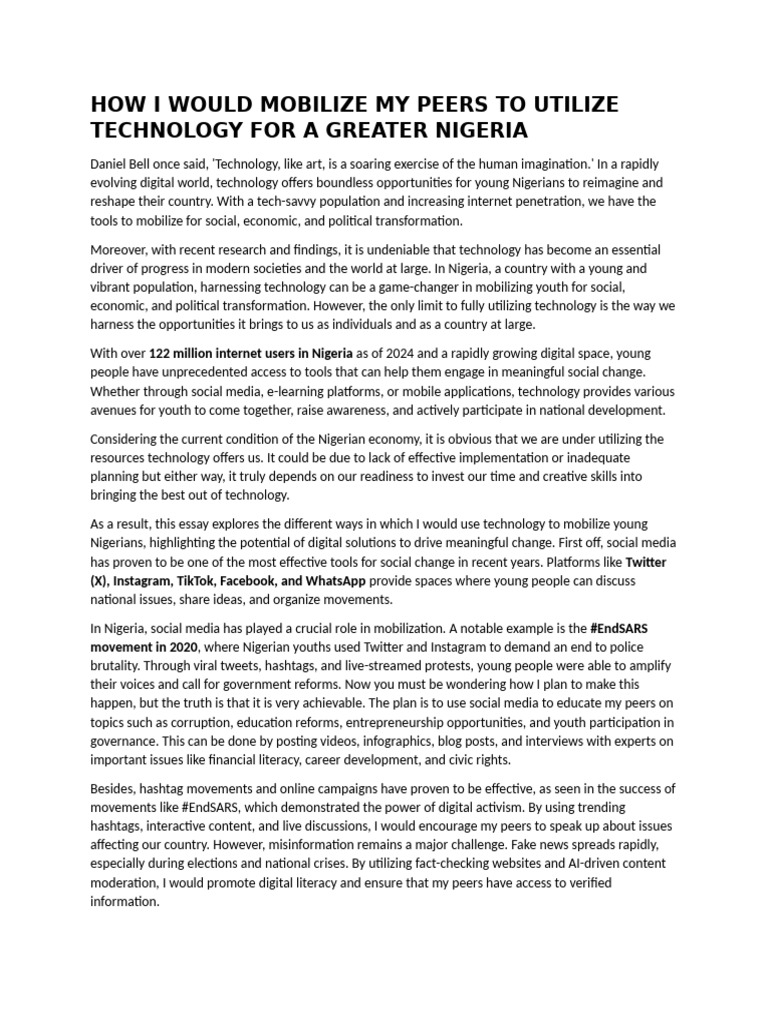 HOW I WOULD MOBILIZE MY PEERS TO UTILIZE TECHNOLOGY FOR A GREATER NIGERIA

Daniel Bell once said, 'Technology, like art, is a soaring exercise of the human imagination.' In a rapidly evolving digital world, technology offers boundless opportunities for young Nigerians to reimagine and reshape their country. With a tech-savvy population and increasing internet penetration, we have the tools to mobilize for social, economic, and political transformation.

Moreover, with recent research and findings, it is undeniable that technology has become an essential driver of progress in modern societies and the world at large. In Nigeria, a country with a young and vibrant population, harnessing technology can be a game-changer in mobilizing youth for social, economic, and political transformation. However, the only limit to fully utilizing technology is the way we harness the opportunities it brings to us as individuals and as a country at large.

With over 122 million internet users in Nigeria as of 2024 and a rapidly growing digital space, young people have unprecedented access to tools that can help them engage in meaningful social change. Whether through social media, e-learning platforms, or mobile applications, technology provides various avenues for youth to come together, raise awareness, and actively participate in national development.

Considering the current condition of the Nigerian economy, it is obvious that we are under utilizing the resources technology offers us. It could be due to lack of effective implementation or inadequate planning but either way, it truly depends on our readiness to invest our time and creative skills into bringing the best out of technology.

As a result, this essay explores the different ways in which I would use technology to mobilize young Nigerians, highlighting the potential of digital solutions to drive meaningful change. First off, social media has proven to be one of the most effective tools for social change in recent years. Platforms like Twitter (X), Instagram, TikTok, Facebook, and WhatsApp provide spaces where young people can discuss national issues, share ideas, and organize movements.

In Nigeria, social media has played a crucial role in mobilization. A notable example is the #EndSARS movement in 2020, where Nigerian youths used Twitter and Instagram to demand an end to police brutality. Through viral tweets, hashtags, and live-streamed protests, young people were able to amplify their voices and call for government reforms. Now you must be wondering how I plan to make this happen, but the truth is that it is very achievable. The plan is to use social media to educate my peers on topics such as corruption, education reforms, entrepreneurship opportunities, and youth participation in governance. This can be done by posting videos, infographics, blog posts, and interviews with experts on important issues like financial literacy, career development, and civic rights.

Besides, hashtag movements and online campaigns have proven to be effective, as seen in the success of movements like #EndSARS, which demonstrated the power of digital activism. By using trending hashtags, interactive content, and live discussions, I would encourage my peers to speak up about issues affecting our country. However, misinformation remains a major challenge. Fake news spreads rapidly, especially during elections and national crises. By utilizing fact-checking websites and AI-driven content moderation, I would promote digital literacy and ensure that my peers have access to verified information.